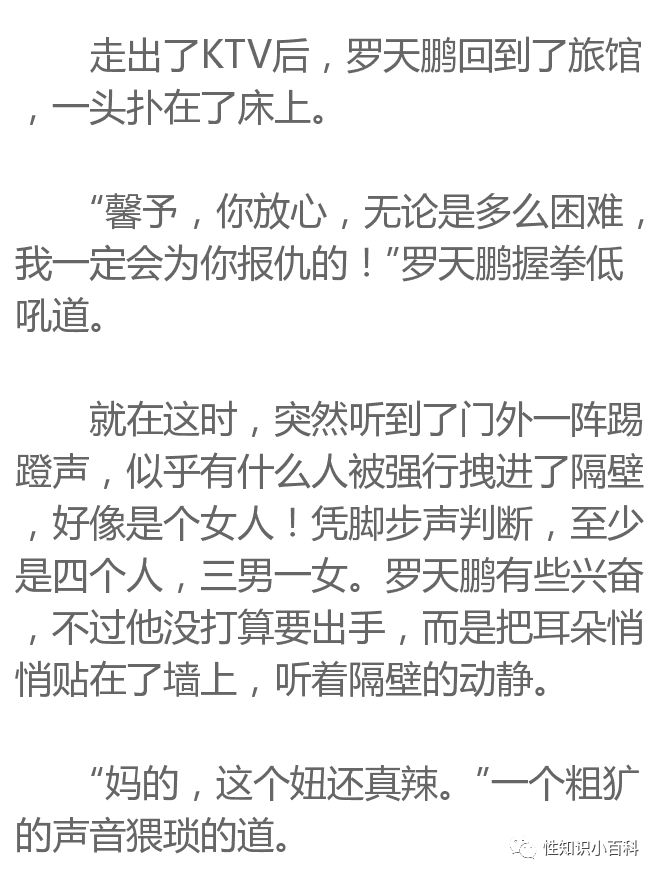 走出了KTV后，罗天鹏回到了旅馆，一头扑在了床上。

“馨予，你放心，无论是多么困难，我一定会为你报仇的！”罗天鹏握拳低吼道。

就在这时，突然听到了门外一阵踢蹬声，似乎有什么人被强行拽进了隔壁，好像是个女人！凭脚步声判断，至少是四个人，三男一女。罗天鹏有些兴奋，不过他没打算要出手，而是把耳朵悄悄贴在了墙上，听着隔壁的动静。

“妈的，这个妞还真辣。”一个粗犷的声音猥琐的道。

性知识小百科